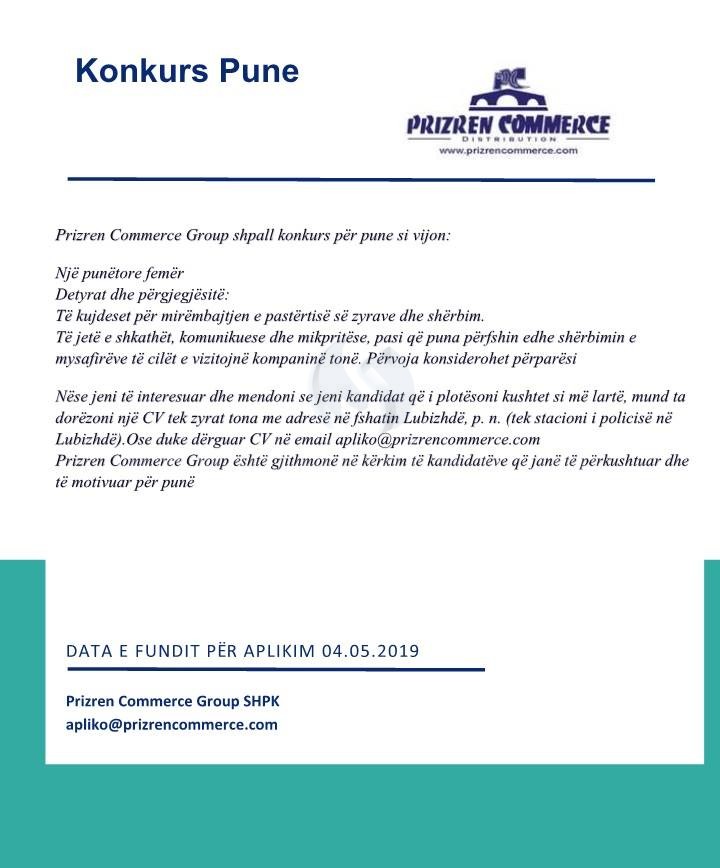 Konkurs Pune

PC
PRIZREN COMMERCE
DISTRIBUTION
www.prizrencommerce.com

Prizren Commerce Group shpall konkurs për pune si vijon:

Një punëtore femër
Detyrat dhe përgjegjësitë:
Të kujdeset për mirëmbajtjen e pastërtisë së zyrave dhe shërbim.
Të jetë e shkathët, komunikuese dhe mikpritëse, pasi që puna përfshin edhe shërbimin e mysafirëve të cilët e vizitojnë kompaninë tonë. Përvoja konsiderohet përparësi

Nëse jeni të interesuar dhe mendoni se jeni kandidat që i plotësoni kushtet si më lartë, mund ta dorëzoni një CV tek zyrat tona me adresë në fshatin Lubizhdë, p. n. (tek stacioni i policisë në Lubizhdë).Ose duke dërguar CV në email apliko@prizrencommerce.com
Prizren Commerce Group është gjithmonë në kërkim të kandidatëve që janë të përkushtuar dhe të motivuar për punë

DATA E FUNDIT PËR APLIKIM 04.05.2019

Prizren Commerce Group SHPK
apliko@prizrencommerce.com